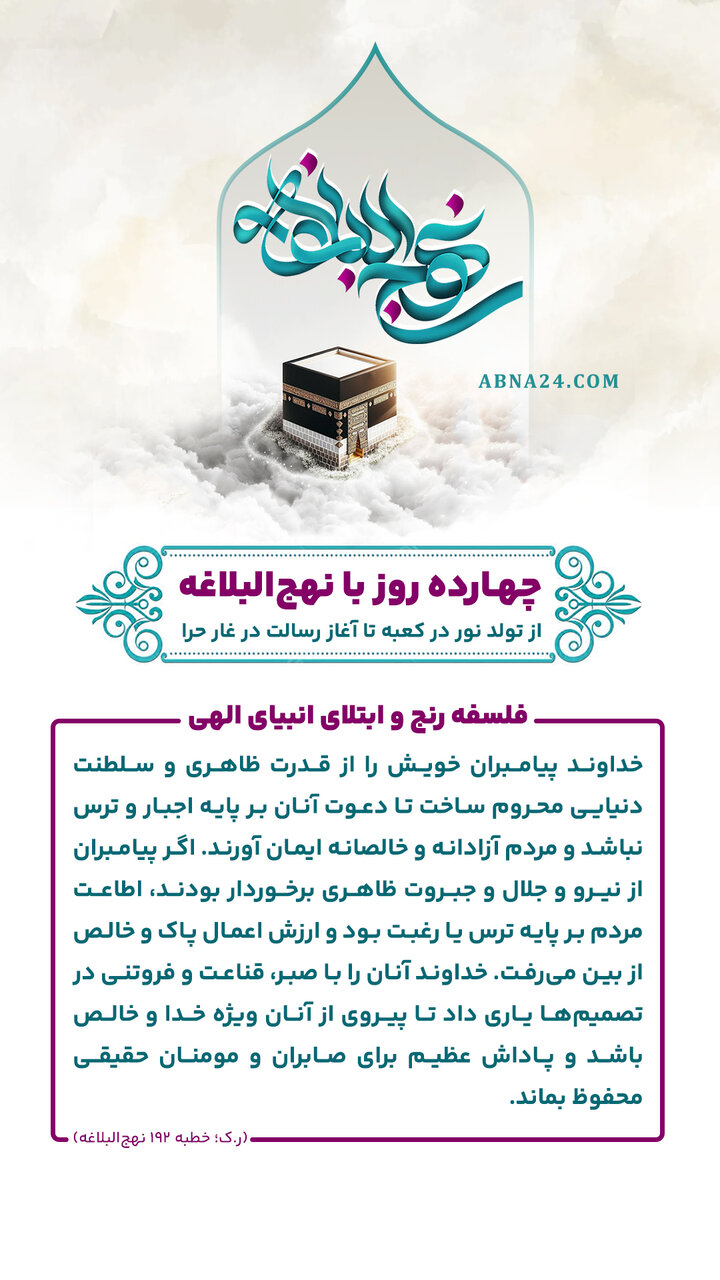 نهج البلاغه

ABNA24.COM

چهارده روز با نهج‌البلاغه
از تولد نور در کعبه تا آغاز رسالت در غار حرا

فلسفه رنج و ابتلای انبیای الهی

خداوند پیامبران خویش را از قدرت ظاهری و سلطنت دنیایی محروم ساخت تا دعوت آنان بر پایه اجبار و ترس نباشد و مردم آزادانه و خالصانه ایمان آورند. اگر پیامبران از نیرو و جلال و جبروت ظاهری برخوردار بودند، اطاعت مردم بر پایه ترس یا رغبت بود و ارزش اعمال پاک و خالص از بین می‌رفت. خداوند آنان را با صبر، قناعت و فروتنی در تصمیم‌ها یاری داد تا پیروی از آنان ویژه خدا و خالص باشد و پاداش عظیم برای صابران و مومنان حقیقی محفوظ بماند.

(ر.ک؛ خطبه ۱۹۲ نهج‌البلاغه)